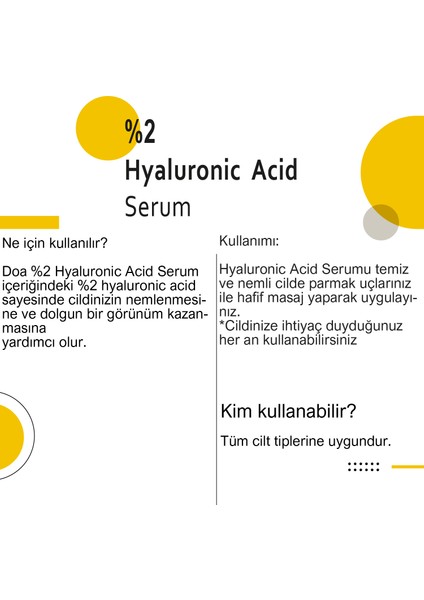 %2

Hyaluronic Acid

Serum

Ne için kullanılır?

Doa %2 Hyaluronic Acid Serum içeriğindeki %2 hyaluronic acid sayesinde cildinizin nemlenmesine ve dolgun bir görünüm kazanmasına
yardımcı olur.

Kullanımı:

Hyaluronic Acid Serumu temiz ve nemli cilde parmak uçlarınız ile hafif masaj yaparak uygulayınız.
*Cildinize ihtiyaç duyduğunuz her an kullanabilirsiniz

Kim kullanabilir?

Tüm cilt tiplerine uygundur.